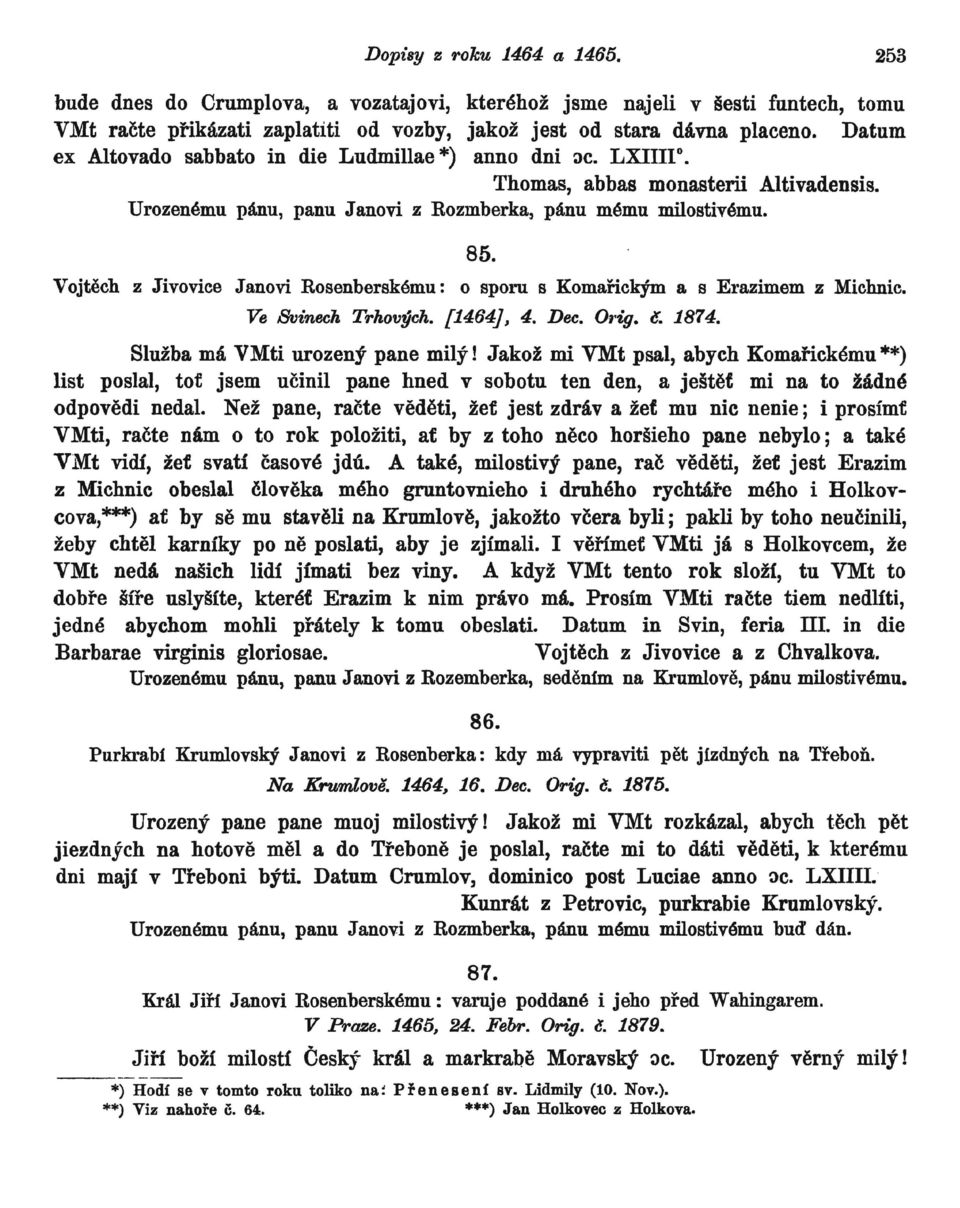 Dopisy z roku 1464 a 1465. 253

bude dnes do Crumplova, a vozatajovi, kteréhož jsme najeli v šesti funtech, tomu VMt račte přikázati zaplatiti od vozby, jakož jest od stara dávna placeno. Datum ex Altovado sabbato in die Ludmillae*) anno dni ɔc. LXIIII°.

Thomas, abbas monasterii Altivadensis.

Urozenému pánu, panu Janovi z Rozmberka, pánu mému milostivému.

85.

Vojtěch z Jivovice Janovi Rosenberskému: o sporu s Komařickým a s Erazimem z Michnic. Ve Svinech Trhových. [1464], 4. Dec. Orig. č. 1874.

Služba má VMti urozený pane milý! Jakož mi VMt psal, abych Komařickému**) list poslal, toť jsem učinil pane hned v sobotu ten den, a ještěť mi na to žádné odpovědi nedal. Než pane, račte věděti, žeť jest zdráv a žeť mu nic nenie; i prosímť VMti, račte nám o to rok položiti, ať by z toho něco horšieho pane nebylo; a také VMt vidí, žeť svatí časové jdú. A také, milostivý pane, rač věděti, žeť jest Erazim z Michnic obeslal člověka mého gruntovnieho i druhého rychtáře mého i Holkovcova,***) ať by sě mu stavěli na Krumlově, jakožto včera byli; pakli by toho neučinili, žeby chtěl karníky po ně poslati, aby je zjímali. I věřímeť VMti já s Holkovcem, že VMt nedá našich lidí jímati bez viny. A když VMt tento rok složí, tu VMt to dobře šíře uslyšíte, kteréť Erazim k nim právo má. Prosím VMti račte tiem nedlíti, jedné abychom mohli přátely k tomu obeslati. Datum in Svin, feria III. in die Barbarae virginis gloriosae. Vojtěch z Jivovice a z Chvalkova.

Urozenému pánu, panu Janovi z Rozemberka, seděním na Krumlově, pánu milostivému.

86.

Purkrabí Krumlovský Janovi z Rosenberka: kdy má vypraviti pět jízdných na Třeboň. Na Krumlově. 1464, 16. Dec. Orig. č. 1875.

Urozený pane pane muoj milostivý! Jakož mi VMt rozkázal, abych těch pět jiezdných na hotově měl a do Třeboně je poslal, račte mi to dáti věděti, k kterému dni mají v Třeboni býti. Datum Crumlov, dominico post Luciae anno ɔc. LXIIII.

Kunrát z Petrovic, purkrabie Krumlovský.

Urozenému pánu, panu Janovi z Rozmberka, pánu mému milostivému buď dán.

87.

Král Jiří Janovi Rosenberskému: varuje poddané i jeho před Wahingarem. V Praze. 1465, 24. Febr. Orig. č. 1879.

Jiří boží milostí Český král a markrabě Moravský ɔc. Urozený věrný milý!

*) Hodí se v tomto roku toliko na: Přenesení sv. Lidmily (10. Nov.).
**) Viz nahoře č. 64. ***) Jan Holkovec z Holkova.